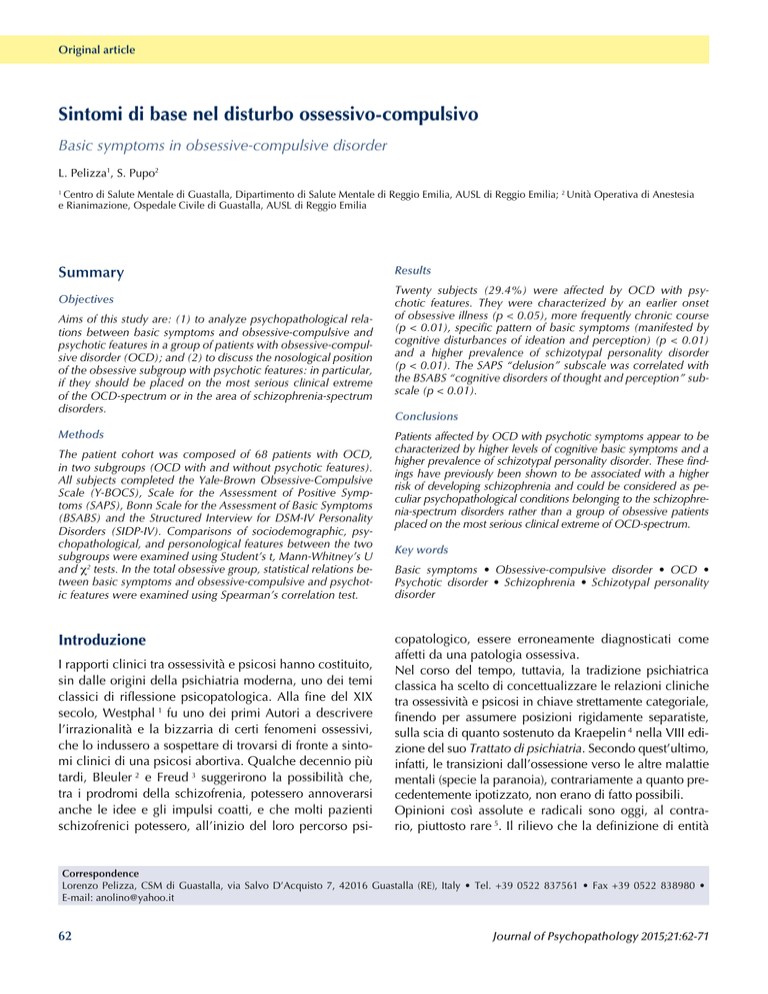 Original article

Sintomi di base nel disturbo ossessivo-compulsivo

Basic symptoms in obsessive-compulsive disorder

L. Pelizza$^1$, S. Pupo$^2$

$^1$ Centro di Salute Mentale di Guastalla, Dipartimento di Salute Mentale di Reggio Emilia, AUSL di Reggio Emilia; $^2$ Unità Operativa di Anestesia e Rianimazione, Ospedale Civile di Guastalla, AUSL di Reggio Emilia

Summary

Objectives

Aims of this study are: (1) to analyze psychopathological relations between basic symptoms and obsessive-compulsive and psychotic features in a group of patients with obsessive-compulsive disorder (OCD); and (2) to discuss the nosological position of the obsessive subgroup with psychotic features: in particular, if they should be placed on the most serious clinical extreme of the OCD-spectrum or in the area of schizophrenia-spectrum disorders.

Methods

The patient cohort was composed of 68 patients with OCD, in two subgroups (OCD with and without psychotic features). All subjects completed the Yale-Brown Obsessive-Compulsive Scale (Y-BOCS), Scale for the Assessment of Positive Symptoms (SAPS), Bonn Scale for the Assessment of Basic Symptoms (BSABS) and the Structured Interview for DSM-IV Personality Disorders (SIDP-IV). Comparisons of sociodemographic, psychopathological, and personological features between the two subgroups were examined using Student's t, Mann-Whitney's U and $\chi^2$ tests. In the total obsessive group, statistical relations between basic symptoms and obsessive-compulsive and psychotic features were examined using Spearman's correlation test.

Results

Twenty subjects (29.4%) were affected by OCD with psychotic features. They were characterized by an earlier onset of obsessive illness (p < 0.05), more frequently chronic course (p < 0.01), specific pattern of basic symptoms (manifested by cognitive disturbances of ideation and perception) (p < 0.01) and a higher prevalence of schizotypal personality disorder (p < 0.01). The SAPS "delusion" subscale was correlated with the BSABS "cognitive disorders of thought and perception" subscale (p < 0.01).

Conclusions

Patients affected by OCD with psychotic symptoms appear to be characterized by higher levels of cognitive basic symptoms and a higher prevalence of schizotypal personality disorder. These findings have previously been shown to be associated with a higher risk of developing schizophrenia and could be considered as peculiar psychopathological conditions belonging to the schizophrenia-spectrum disorders rather than a group of obsessive patients placed on the most serious clinical extreme of OCD-spectrum.

Key words

Basic symptoms • Obsessive-compulsive disorder • OCD • Psychotic disorder • Schizophrenia • Schizotypal personality disorder

Introduzione

I rapporti clinici tra ossessività e psicosi hanno costituito, sin dalle origini della psichiatria moderna, uno dei temi classici di riflessione psicopatologica. Alla fine del XIX secolo, Westphal $^1$ fu uno dei primi Autori a descrivere l'irrazionalità e la bizzarria di certi fenomeni ossessivi, che lo indussero a sospettare di trovarsi di fronte a sintomi clinici di una psicosi abortiva. Qualche decennio più tardi, Bleuler $^2$ e Freud $^3$ suggerirono la possibilità che, tra i prodromi della schizofrenia, potessero annoverarsi anche le idee e gli impulsi coatti, e che molti pazienti schizofrenici potessero, all'inizio del loro percorso psicopatologico, essere erroneamente diagnosticati come affetti da una patologia ossessiva.
Nel corso del tempo, tuttavia, la tradizione psichiatrica classica ha scelto di concettualizzare le relazioni cliniche tra ossessività e psicosi in chiave strettamente categoriale, finendo per assumere posizioni rigidamente separatiste, sulla scia di quanto sostenuto da Kraepelin $^4$ nella VIII edizione del suo Trattato di psichiatria. Secondo quest'ultimo, infatti, le transizioni dall'ossessione verso le altre malattie mentali (specie la paranoia), contrariamente a quanto precedentemente ipotizzato, non erano di fatto possibili.
Opinioni così assolute e radicali sono oggi, al contrario, piuttosto rare $^5$. Il rilievo che la definizione di entità

Correspondence
Lorenzo Pelizza, CSM di Guastalla, via Salvo D'Acquisto 7, 42016 Guastalla (RE), Italy • Tel. +39 0522 837561 • Fax +39 0522 838980 • E-mail: anolino@yahoo.it

62

Journal of Psychopathology 2015;21:62-71